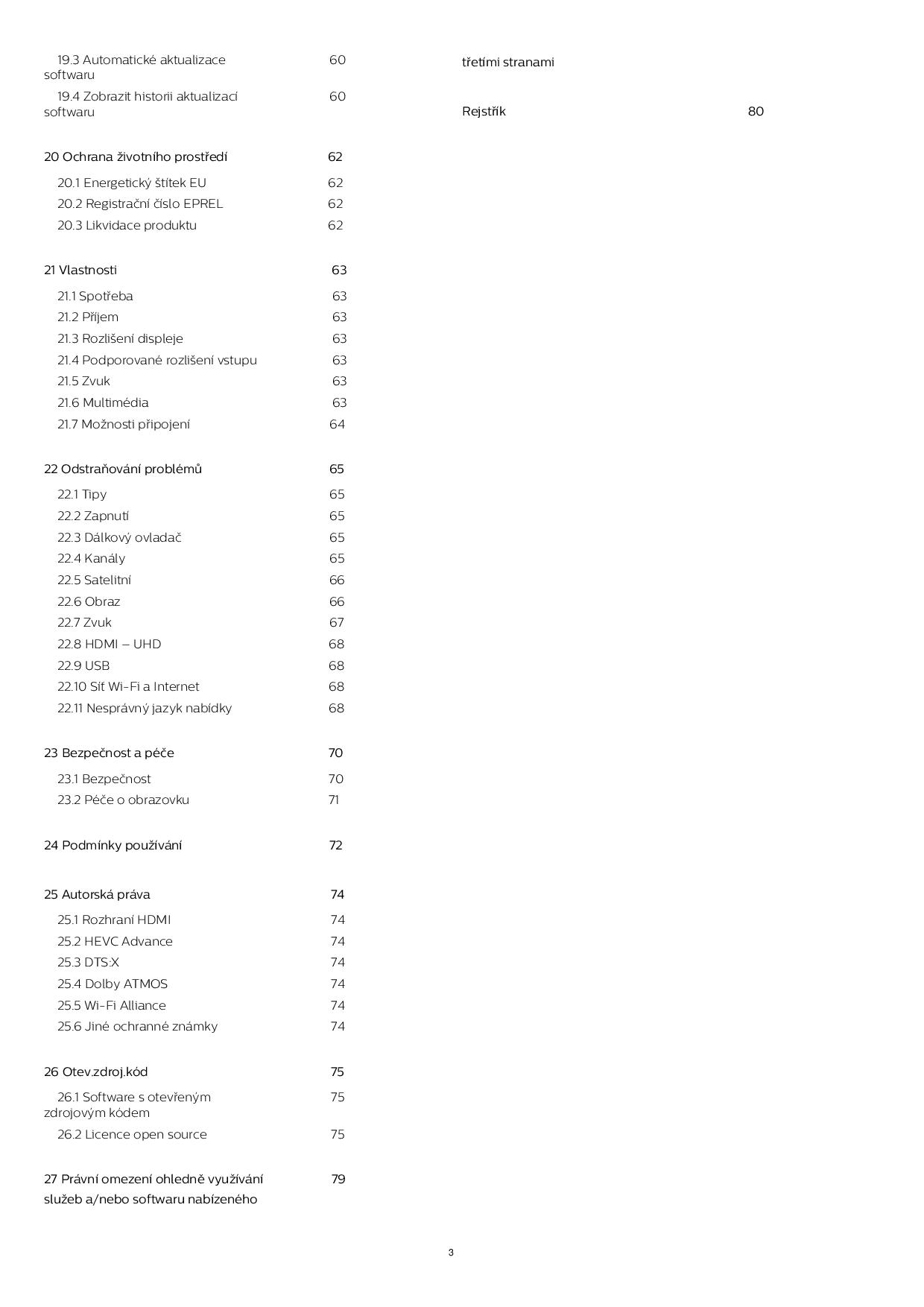 19.3 Automatické aktualizace softwaru 60
19.4 Zobrazit historii aktualizací softwaru 60

20 Ochrana životního prostředí 62
20.1 Energetický štítek EU 62
20.2 Registrační číslo EPREL 62
20.3 Likvidace produktu 62

21 Vlastnosti 63
21.1 Spotřeba 63
21.2 Příjem 63
21.3 Rozlišení displeje 63
21.4 Podporované rozlišení vstupu 63
21.5 Zvuk 63
21.6 Multimédia 63
21.7 Možnosti připojení 64

22 Odstraňování problémů 65
22.1 Tipy 65
22.2 Zapnutí 65
22.3 Dálkový ovladač 65
22.4 Kanály 65
22.5 Satelitní 66
22.6 Obraz 66
22.7 Zvuk 67
22.8 HDMI – UHD 68
22.9 USB 68
22.10 Síť Wi-Fi a Internet 68
22.11 Nesprávný jazyk nabídky 68

23 Bezpečnost a péče 70
23.1 Bezpečnost 70
23.2 Péče o obrazovku 71

24 Podmínky používání 72

25 Autorská práva 74
25.1 Rozhraní HDMI 74
25.2 HEVC Advance 74
25.3 DTS:X 74
25.4 Dolby ATMOS 74
25.5 Wi-Fi Alliance 74
25.6 Jiné ochranné známky 74

26 Otev.zdroj.kód 75
26.1 Software s otevřeným zdrojovým kódem 75
26.2 Licence open source 75

27 Právní omezení ohledně využívání služeb a/nebo softwaru nabízeného 79
třetími stranami

Rejstřík 80

3